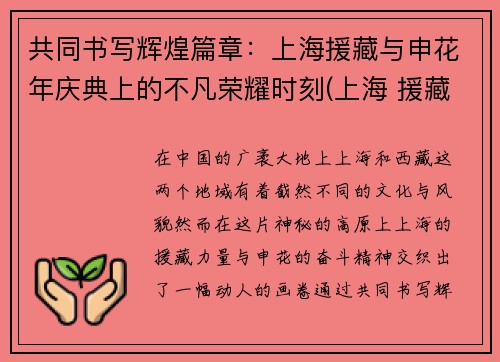 共同书写辉煌篇章：上海援藏与申花年庆典上的不凡荣耀时刻(上海 援藏

在中国的广袤大地上上海和西藏这两个地域有着截然不同的文化与风貌然而在这片神秘的高原上上海的援藏力量与申花的奋斗精神交织出了一幅动人的画卷通过共同书写辉